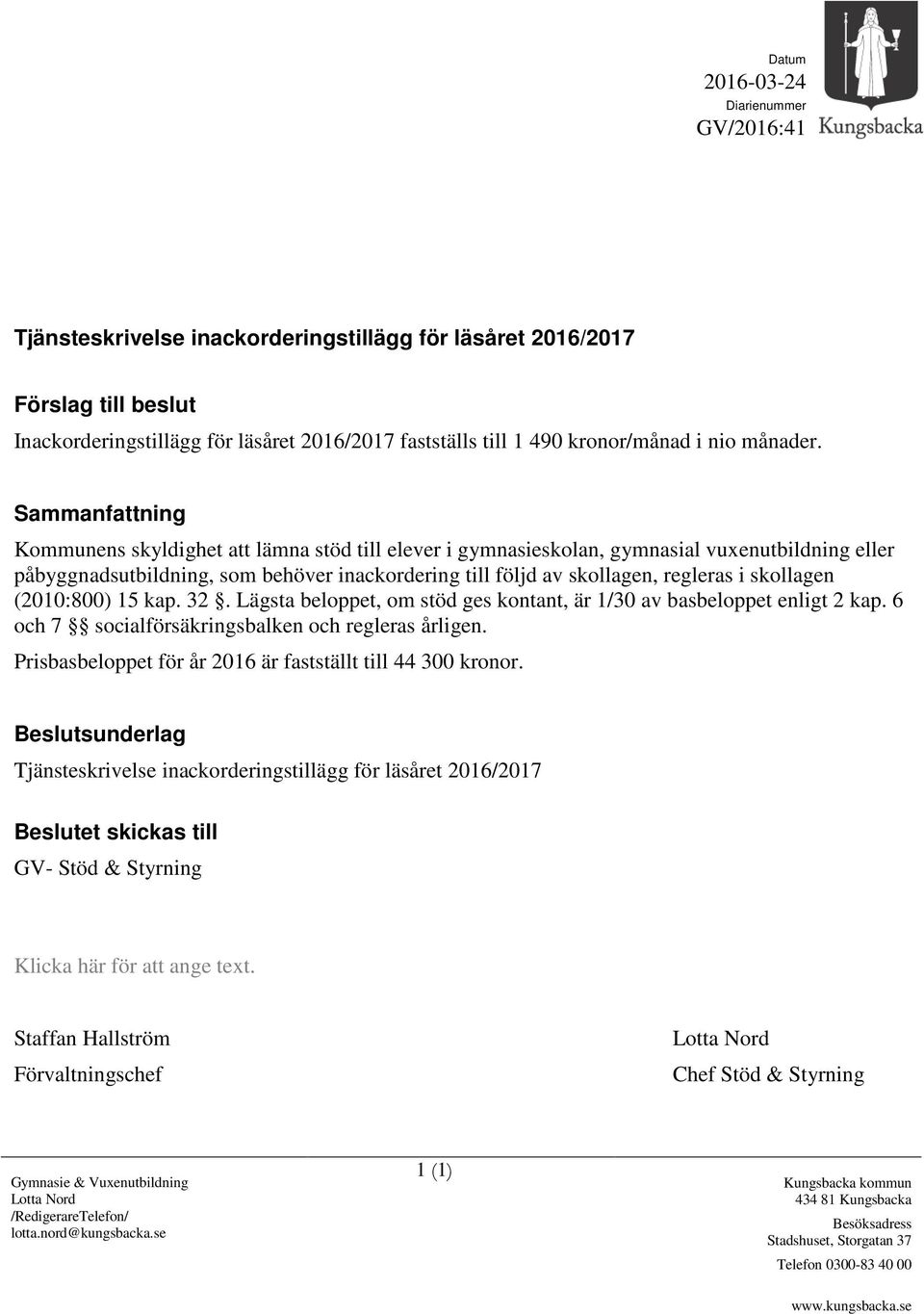 Datum
2016-03-24
Diarienummer
GV/2016:41

Kungsbacka

Tjänsteskrivelse inackorderingstillägg för läsåret 2016/2017

Förslag till beslut
Inackorderingstillägg för läsåret 2016/2017 fastställs till 1 490 kronor/månad i nio månader.

Sammanfattning
Kommunens skyldighet att lämna stöd till elever i gymnasieskolan, gymnasial vuxenutbildning eller påbyggnadsutbildning, som behöver inackordering till följd av skollagen, regleras i skollagen (2010:800) 15 kap. 32 §. Lägsta beloppet, om stöd ges kontant, är 1/30 av basbeloppet enligt 2 kap. 6 och 7 §§ socialförsäkringsbalken och regleras årligen.
Prisbasbeloppet för år 2016 är fastställt till 44 300 kronor.

Beslutsunderlag
Tjänsteskrivelse inackorderingstillägg för läsåret 2016/2017

Beslutet skickas till
GV- Stöd & Styrning

Klicka här för att ange text.

Staffan Hallström
Förvaltningschef

Lotta Nord
Chef Stöd & Styrning

Gymnasie & Vuxenutbildning
Lotta Nord
/RedigerareTelefon/
lotta.nord@kungsbacka.se

1 (1)

Kungsbacka kommun
434 81 Kungsbacka
Besöksadress
Stadshuset, Storgatan 37
Telefon 0300-83 40 00
www.kungsbacka.se